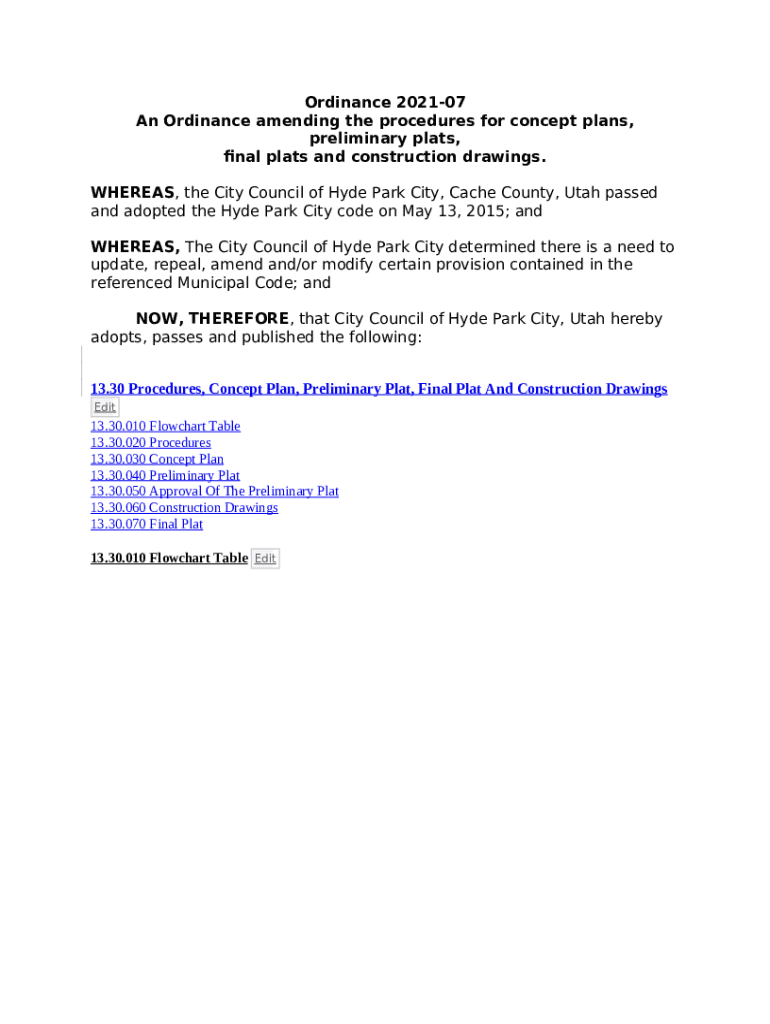 Ordinance 2021-07
An Ordinance amending the procedures for concept plans, preliminary plats, final plats and construction drawings.

WHEREAS, the City Council of Hyde Park City, Cache County, Utah passed and adopted the Hyde Park City code on May 13, 2015; and

WHEREAS, The City Council of Hyde Park City determined there is a need to update, repeal, amend and/or modify certain provision contained in the referenced Municipal Code; and

NOW, THEREFORE, that City Council of Hyde Park City, Utah hereby adopts, passes and published the following:

13.30 Procedures, Concept Plan, Preliminary Plat, Final Plat And Construction Drawings
Edit
13.30.010 Flowchart Table
13.30.020 Procedures
13.30.030 Concept Plan
13.30.040 Preliminary Plat
13.30.050 Approval Of The Preliminary Plat
13.30.060 Construction Drawings
13.30.070 Final Plat

13.30.010 Flowchart Table Edit